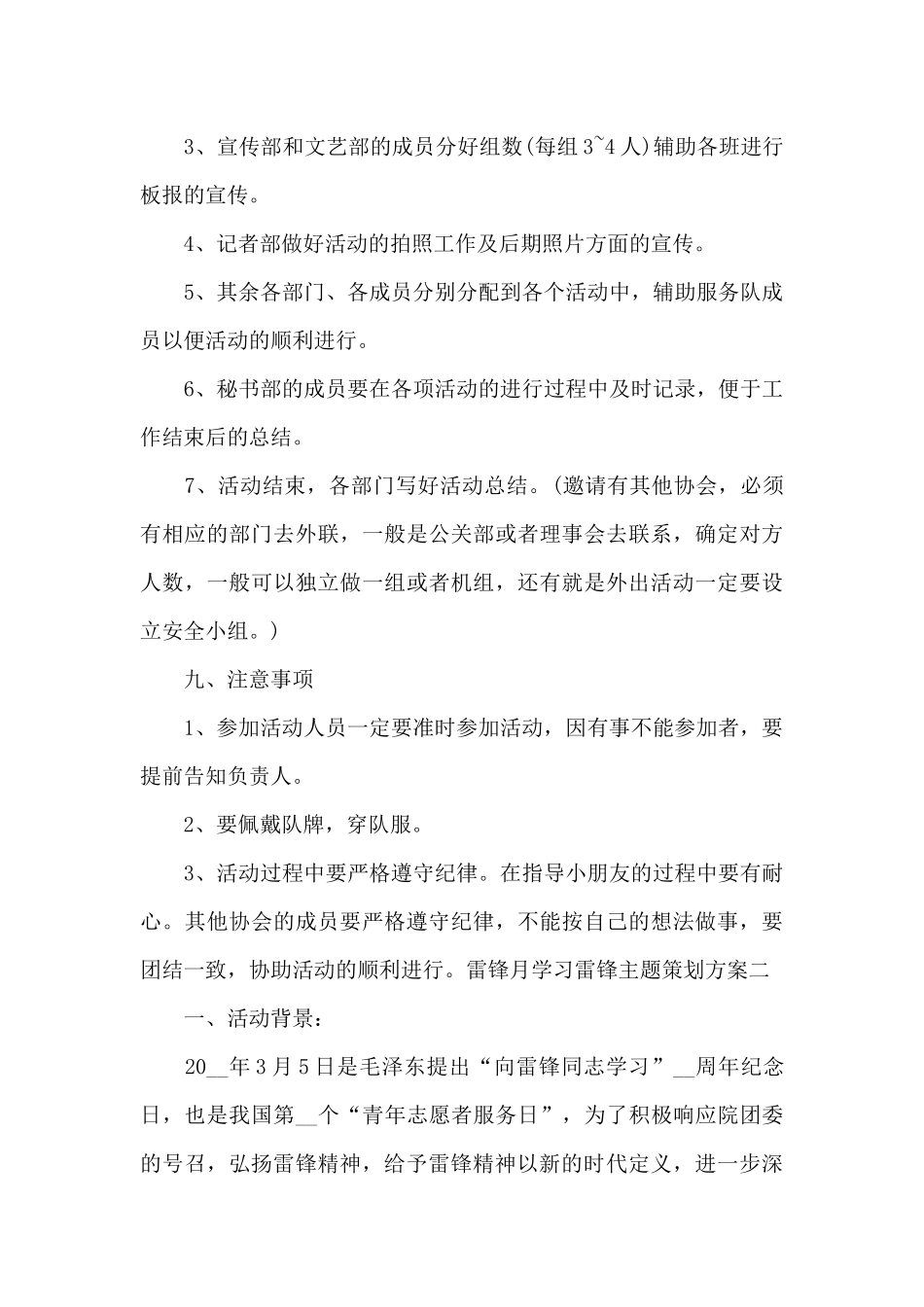 3、宣传部和文艺部的成员分好组数(每组3~4人)辅助各班进行板报的宣传。

4、记者部做好活动的拍照工作及后期照片方面的宣传。

5、其余各部门、各成员分别分配到各个活动中，辅助服务队成员以便活动的顺利进行。

6、秘书部的成员要在各项活动的进行过程中及时记录，便于工作结束后的总结。

7、活动结束，各部门写好活动总结。(邀请有其他协会，必须有相应的部门去外联，一般是公关部或者理事会去联系，确定对方人数，一般可以独立做一组或者机组，还有就是外出活动一定要设立安全小组。)

九、注意事项

1、参加活动人员一定要准时参加活动，因有事不能参加者，要提前告知负责人。

2、要佩戴队牌，穿队服。

3、活动过程中要严格遵守纪律。在指导小朋友的过程中要有耐心。其他协会的成员要严格遵守纪律，不能按自己的想法做事，要团结一致，协助活动的顺利进行。雷锋月学习雷锋主题策划方案二

一、活动背景：

20__年3月5日是毛泽东提出“向雷锋同志学习”__周年纪念日，也是我国第__个“青年志愿者服务日”，为了积极响应院团委的号召，弘扬雷锋精神，给予雷锋精神以新的时代定义，进一步深